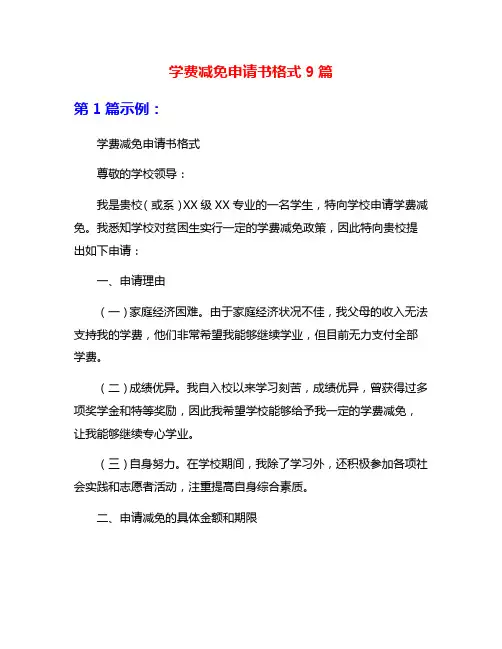 学费减免申请书格式 9 篇

第 1 篇示例：

学费减免申请书格式

尊敬的学校领导：

我是贵校（或系）XX 级 XX 专业的一名学生，特向学校申请学费减免。我悉知学校对贫困生实行一定的学费减免政策，因此特向贵校提出如下申请：

一、申请理由

（一）家庭经济困难。由于家庭经济状况不佳，我父母的收入无法支持我的学费，他们非常希望我能够继续学业，但目前无力支付全部学费。

（二）成绩优异。我自入校以来学习刻苦，成绩优异，曾获得过多项奖学金和特等奖励，因此我希望学校能够给予我一定的学费减免，让我能够继续专心学业。

（三）自身努力。在学校期间，我除了学习外，还积极参加各项社会实践和志愿者活动，注重提高自身综合素质。

二、申请减免的具体金额和期限